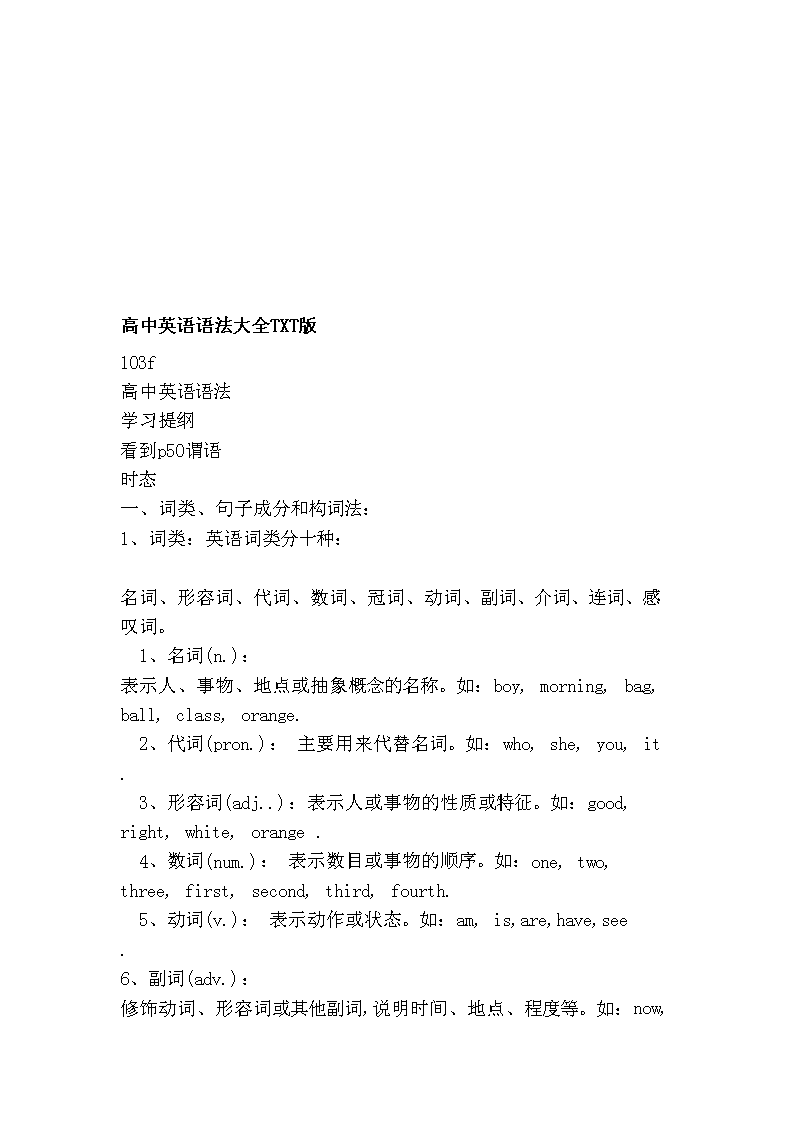 高中英语语法大全TXT版

103f
高中英语语法
学习提纲
看到p50谓语
时态
一、词类、句子成分和构词法：
1、词类：英语词类分十种：

名词、形容词、代词、数词、冠词、动词、副词、介词、连词、感叹词。

1、名词(n.)：
表示人、事物、地点或抽象概念的名称。如：boy, morning, bag, ball, class, orange.

2、代词(pron.)： 主要用来代替名词。如：who, she, you, it .

3、形容词(adj..)：表示人或事物的性质或特征。如：good, right, white, orange .

4、数词(num.)： 表示数目或事物的顺序。如：one, two, three, first, second, third, fourth.

5、动词(v.)： 表示动作或状态。如：am, is,are,have,see .

6、副词(adv.)：
修饰动词、形容词或其他副词,说明时间、地点、程度等。如：now,